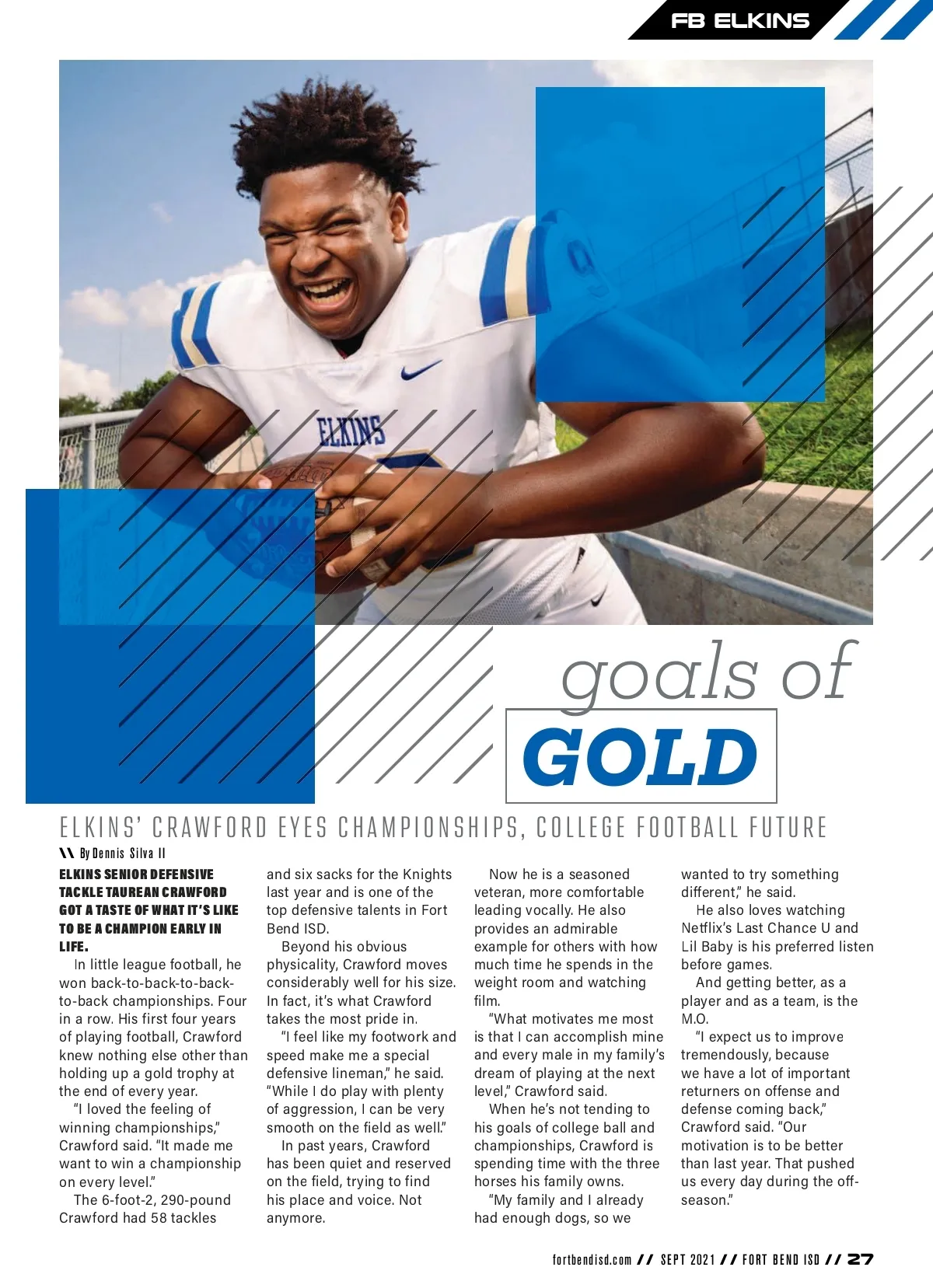 FB ELKINS

ELKINS

goals of
GOLD

ELKINS' CRAWFORD EYES CHAMPIONSHIPS, COLLEGE FOOTBALL FUTURE

\\ By Dennis Silva II

ELKINS SENIOR DEFENSIVE TACKLE TAUREAN CRAWFORD GOT A TASTE OF WHAT IT'S LIKE TO BE A CHAMPION EARLY IN LIFE.

In little league football, he won back-to-back-to-back-to-back championships. Four in a row. His first four years of playing football, Crawford knew nothing else other than holding up a gold trophy at the end of every year.

"I loved the feeling of winning championships," Crawford said. "It made me want to win a championship on every level."

The 6-foot-2, 290-pound Crawford had 58 tackles and six sacks for the Knights last year and is one of the top defensive talents in Fort Bend ISD.

Beyond his obvious physicality, Crawford moves considerably well for his size. In fact, it's what Crawford takes the most pride in.

"I feel like my footwork and speed make me a special defensive lineman," he said. "While I do play with plenty of aggression, I can be very smooth on the field as well."

In past years, Crawford has been quiet and reserved on the field, trying to find his place and voice. Not anymore.

Now he is a seasoned veteran, more comfortable leading vocally. He also provides an admirable example for others with how much time he spends in the weight room and watching film.

"What motivates me most is that I can accomplish mine and every male in my family's dream of playing at the next level," Crawford said.

When he's not tending to his goals of college ball and championships, Crawford is spending time with the three horses his family owns.

"My family and I already had enough dogs, so we wanted to try something different," he said.

He also loves watching Netflix's Last Chance U and Lil Baby is his preferred listen before games.

And getting better, as a player and as a team, is the M.O.

"I expect us to improve tremendously, because we have a lot of important returners on offense and defense coming back," Crawford said. "Our motivation is to be better than last year. That pushed us every day during the off-season."

fortbendisd.com // SEPT 2021 // FORT BEND ISD // 27